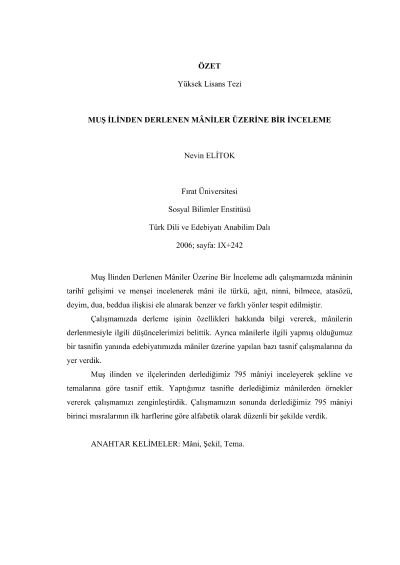 ÖZET

Yüksek Lisans Tezi

MUŞ İLİNDEN DERLENEN MÂNİLER ÜZERİNE BİR İNCELEME

Nevin ELİTOK

Fırat Üniversitesi

Sosyal Bilimler Enstitüsü

Türk Dili ve Edebiyatı Anabilim Dalı

2006; sayfa: IX+242

Muş İlinden Derlenen Mâniler Üzerine Bir İnceleme adlı çalışmamızda mâninin tarihi gelişimi ve menşei incelenerek mâni ile türkü, ağıt, ninni, bilmece, atasözü, deyim, dua, beddua ilişkisi ele alınarak benzer ve farklı yönler tespit edilmiştir.

Çalışmamızda derleme işinin özellikleri hakkında bilgi vererek, mânilerin derlenmesiyle ilgili düşüncelerimizi belittik. Ayrıca mânilerle ilgili yapmış olduğumuz bir tasnifin yanında edebiyatımızda mâniler üzerine yapılan bazı tasnif çalışmalarına da yer verdik.

Muş ilinden ve ilçelerinden derlediğimiz 795 mâniyi inceleyerek şekline ve temalarına göre tasnif ettik. Yaptığımız tasnifte derlediğimiz mânilerden örnekler vererek çalışmamızı zenginleştirdik. Çalışmamızın sonunda derlediğimiz 795 mâniyi birinci mısralarının ilk harflerine göre alfabetik olarak düzenli bir şekilde verdik.

ANAHTAR KELİMELER: Mâni, Şekil, Tema.